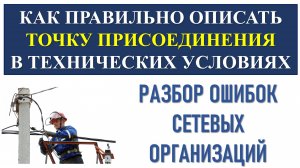 КАК ПРАВИЛЬНО ОПИСАТЬ ТОЧКУ ПРИСОЕДИНЕНИЯ В ТЕХНИЧЕСКИХ УСЛОВИЯХ

РАЗБОР ОШИБОК СЕТЕВЫХ ОРГАНИЗАЦИЙ